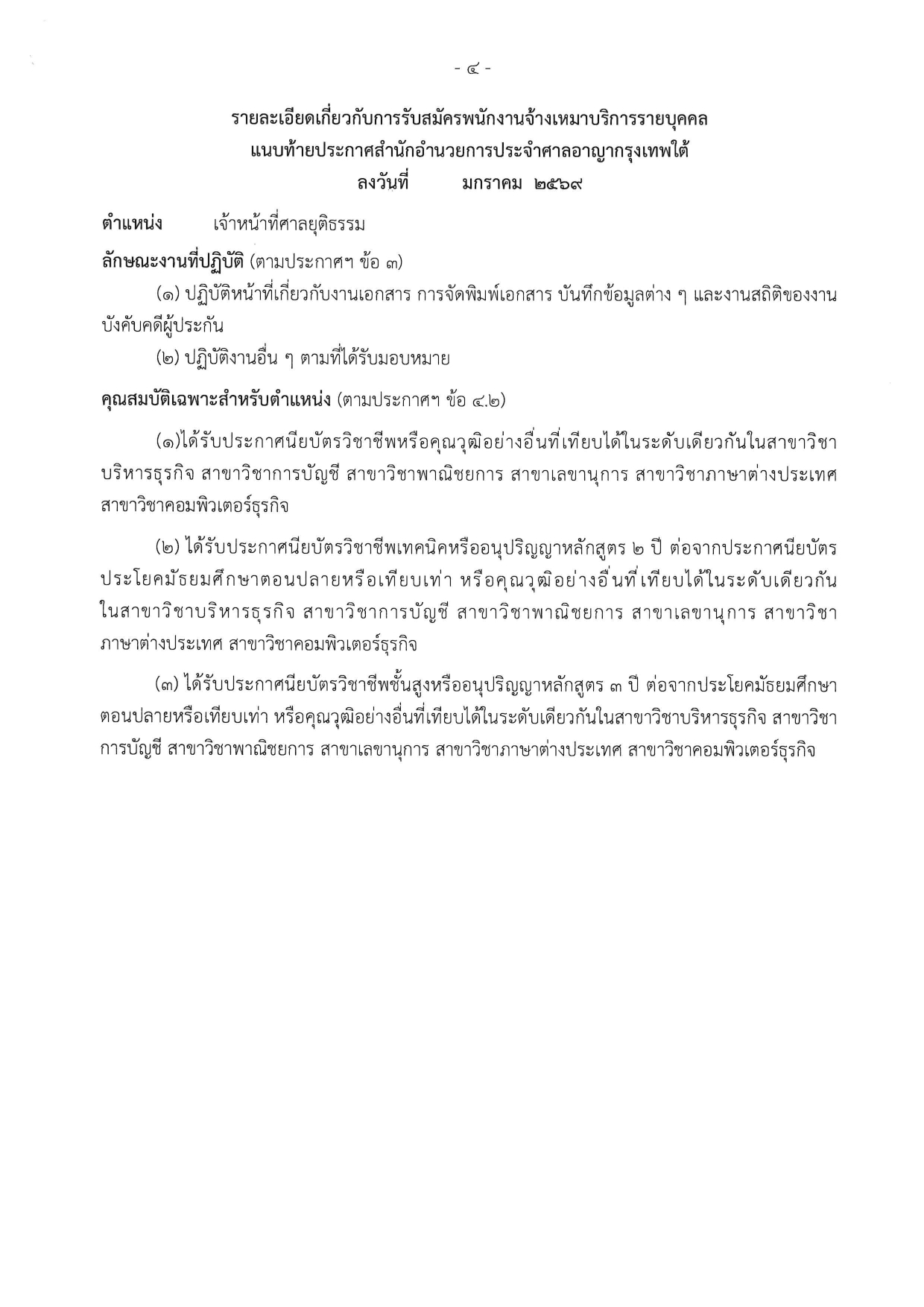 - ๔ -

รายละเอียดเกี่ยวกับการรับสมัครพนักงานจ้างเหมาบริการรายบุคคล
แนบท้ายประกาศสำนักอำนวยการประจำศาลอาญากรุงเทพใต้
ลงวันที่ มกราคม ๒๕๖๙

ตำแหน่ง เจ้าหน้าที่ศาลยุติธรรม

ลักษณะงานที่ปฏิบัติ (ตามประกาศฯ ข้อ ๓)

(๑) ปฏิบัติหน้าที่เกี่ยวกับงานเอกสาร การจัดพิมพ์เอกสาร บันทึกข้อมูลต่าง ๆ และงานสถิติของงานบังคับคดีผู้ประกัน

(๒) ปฏิบัติงานอื่น ๆ ตามที่ได้รับมอบหมาย

คุณสมบัติเฉพาะสำหรับตำแหน่ง (ตามประกาศฯ ข้อ ๔.๒)

(๑)ได้รับประกาศนียบัตรวิชาชีพหรือคุณวุฒิอย่างอื่นที่เทียบได้ในระดับเดียวกันในสาขาวิชาบริหารธุรกิจ สาขาวิชาการบัญชี สาขาวิชาพาณิชยการ สาขาเลขานุการ สาขาวิชาภาษาต่างประเทศ สาขาวิชาคอมพิวเตอร์ธุรกิจ

(๒) ได้รับประกาศนียบัตรวิชาชีพเทคนิคหรืออนุปริญญาหลักสูตร ๒ ปี ต่อจากประกาศนียบัตรประโยคมัธยมศึกษาตอนปลายหรือเทียบเท่า หรือคุณวุฒิอย่างอื่นที่เทียบได้ในระดับเดียวกันในสาขาวิชาบริหารธุรกิจ สาขาวิชาการบัญชี สาขาวิชาพาณิชยการ สาขาเลขานุการ สาขาวิชาภาษาต่างประเทศ สาขาวิชาคอมพิวเตอร์ธุรกิจ

(๓) ได้รับประกาศนียบัตรวิชาชีพชั้นสูงหรืออนุปริญญาหลักสูตร ๓ ปี ต่อจากประโยคมัธยมศึกษาตอนปลายหรือเทียบเท่า หรือคุณวุฒิอย่างอื่นที่เทียบได้ในระดับเดียวกันในสาขาวิชาบริหารธุรกิจ สาขาวิชาการบัญชี สาขาวิชาพาณิชยการ สาขาเลขานุการ สาขาวิชาภาษาต่างประเทศ สาขาวิชาคอมพิวเตอร์ธุรกิจ